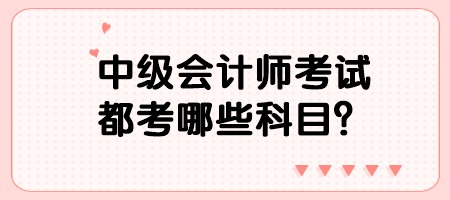 中级会计师考试
都考哪些科目?